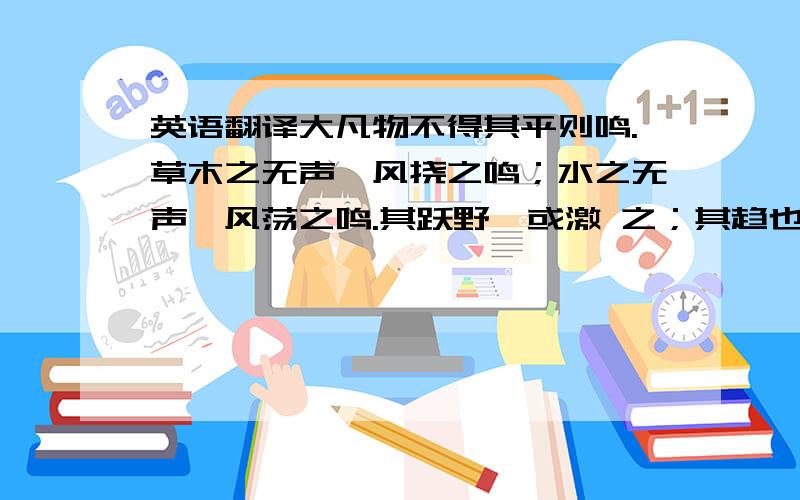 abc

1+1=

英语翻译大凡物不得其平则鸣.草木之无声,风挠之鸣；水之无声,风荡之鸣.其跃野,或激 之；其趋也